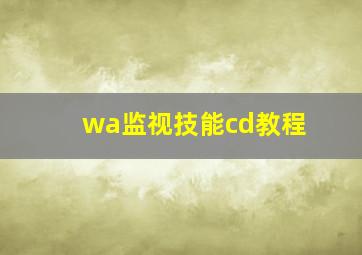 wa监视技能cd教程